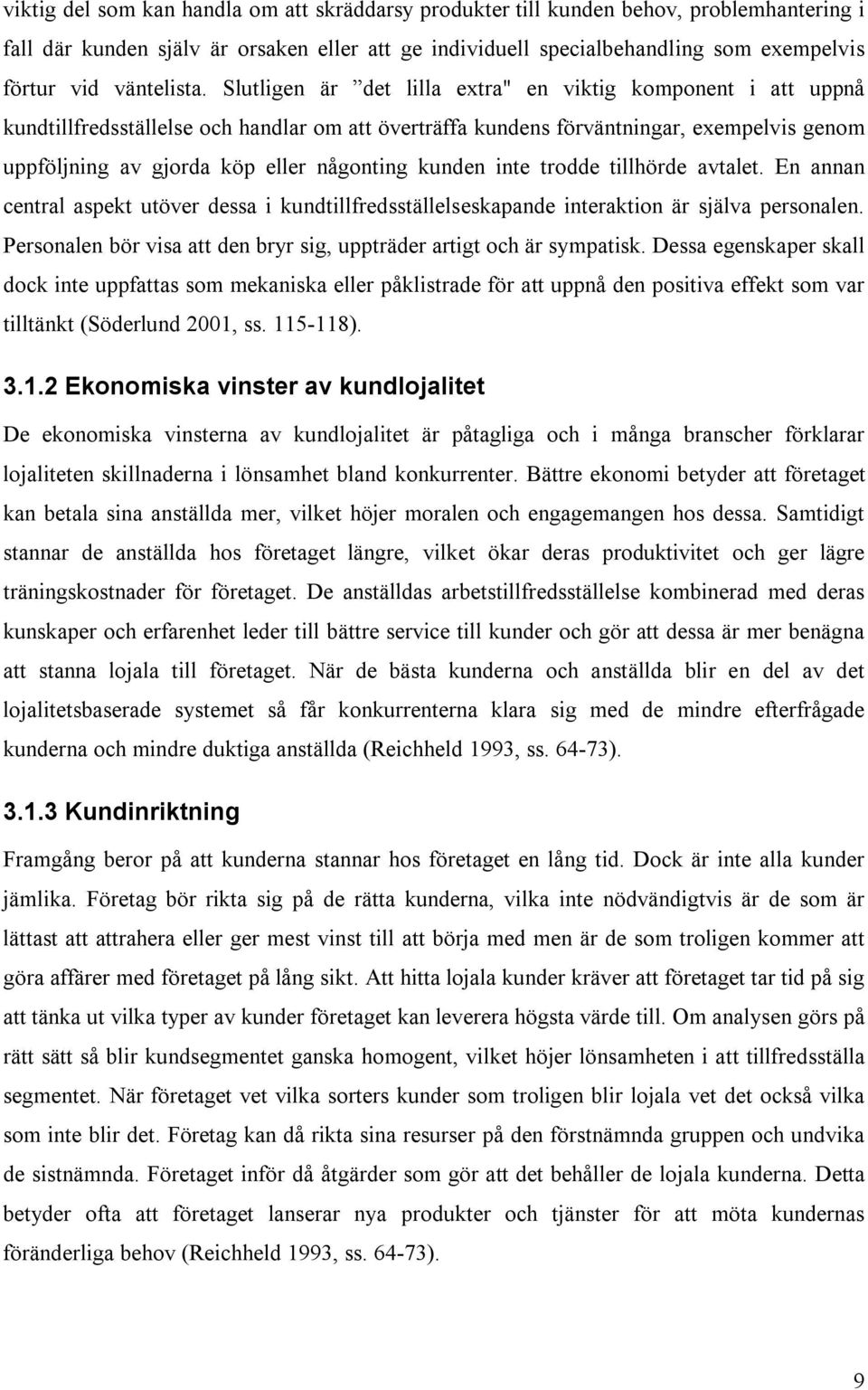 viktig del som kan handla om att skräddarsy produkter till kunden behov, problemhantering i fall där kunden själv är orsaken eller att ge individuell specialbehandling som exempelvis förtur vid väntelista. Slutligen är ”det lilla extra" en viktig komponent i att uppnå kundtillfredsställelse och handlar om att överträffa kundens förväntningar, exempelvis genom uppföljning av gjorda köp eller någonting kunden inte trodde tillhörde avtalet. En annan central aspekt utöver dessa i kundtillfredsställelseskapande interaktion är själva personalen. Personalen bör visa att den bryr sig, uppträder artigt och är sympatisk. Dessa egenskaper skall dock inte uppfattas som mekaniska eller påklistrade för att uppnå den positiva effekt som var tilltänkt (Söderlund 2001, ss. 115-118).

3.1.2 Ekonomiska vinster av kundlojalitet

De ekonomiska vinsterna av kundlojalitet är påtagliga och i många branscher förklarar lojaliteten skillnaderna i lönsamhet bland konkurrenter. Bättre ekonomi betyder att företaget kan betala sina anställda mer, vilket höjer moralen och engagemangen hos dessa. Samtidigt stannar de anställda hos företaget längre, vilket ökar deras produktivitet och ger lägre träningskostnader för företaget. De anställdas arbetstillfredsställelse kombinerad med deras kunskaper och erfarenhet leder till bättre service till kunder och gör att dessa är mer benägna att stanna lojala till företaget. När de bästa kunderna och anställda blir en del av det lojalitetsbaserade systemet så får konkurrenterna klara sig med de mindre efterfrågade kunderna och mindre duktiga anställda (Reichheld 1993, ss. 64-73).

3.1.3 Kundinriktning

Framgång beror på att kunderna stannar hos företaget en lång tid. Dock är inte alla kunder jämlika. Företag bör rikta sig på de rätta kunderna, vilka inte nödvändigtvis är de som är lättast att attrahera eller ger mest vinst till att börja med men är de som troligen kommer att göra affärer med företaget på lång sikt. Att hitta lojala kunder kräver att företaget tar tid på sig att tänka ut vilka typer av kunder företaget kan leverera högsta värde till. Om analysen görs på rätt sätt så blir kundsegmentet ganska homogent, vilket höjer lönsamheten i att tillfredsställa segmentet. När företaget vet vilka sorters kunder som troligen blir lojala vet det också vilka som inte blir det. Företag kan då rikta sina resurser på den förstnämnda gruppen och undvika de sistnämnda. Företaget inför då åtgärder som gör att det behåller de lojala kunderna. Detta betyder ofta att företaget lanserar nya produkter och tjänster för att möta kundernas föränderliga behov (Reichheld 1993, ss. 64-73).

9